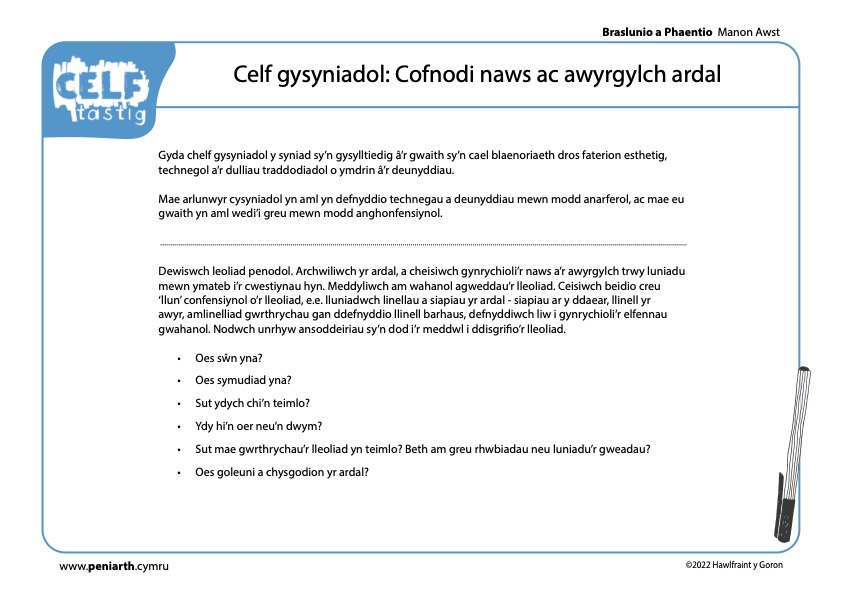 Braslunio a Phaentio Manon Awst

CELF tastig

Celf gysyniadol: Cofnodi naws ac awyrgylch ardal

Gyda chelf gysyniadol y syniad sy'n gysylltiedig â'r gwaith sy'n cael blaenoriaeth dros faterion esthetig, technegol a'r dulliau traddodiadol o ymdrin â'r deunyddiau.

Mae arlunwyr cysyniadol yn aml yn defnyddio technegau a deunyddiau mewn modd anarferol, ac mae eu gwaith yn aml wedi'i greu mewn modd anghonfensiynol.

Dewiswch leoliad penodol. Archwiliwch yr ardal, a cheisiwch gynrychioli'r naws a'r awyrgylch trwy luniadu mewn ymateb i'r cwestiynau hyn. Meddyliwch am wahanol agweddau'r lleoliad. Ceisiwch beidio creu 'llun' confensiynol o'r lleoliad, e.e. lluniadwch linellau a siapiau yr ardal - siapiau ar y ddaear, llinell yr awyr, amlinelliad gwrthrychau gan ddefnyddio llinell barhaus, defnyddiwch liw i gynrychioli'r elfennau gwahanol. Nodwch unrhyw ansoddeiriau sy'n dod i'r meddwl i ddisgrifio'r lleoliad.

• Oes sŵn yna?
• Oes symudiad yna?
• Sut ydych chi'n teimlo?
• Ydy hi'n oer neu'n dwym?
• Sut mae gwrthrychau'r lleoliad yn teimlo? Beth am greu rhwbiadau neu luniadu'r gweadau?
• Oes goleuni a chysgodion yr ardal?

www.peniarth.cymru

©2022 Hawlfraint y Goron